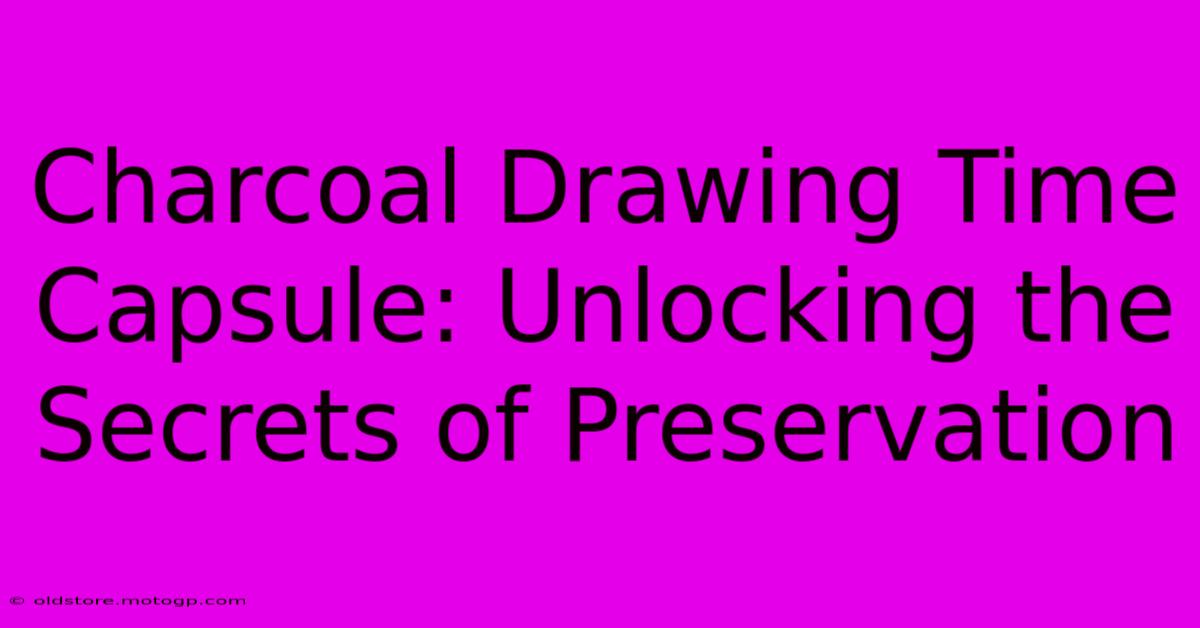 Charcoal Drawing Time Capsule: Unlocking the Secrets of Preservation

© oldstore.motogp.com